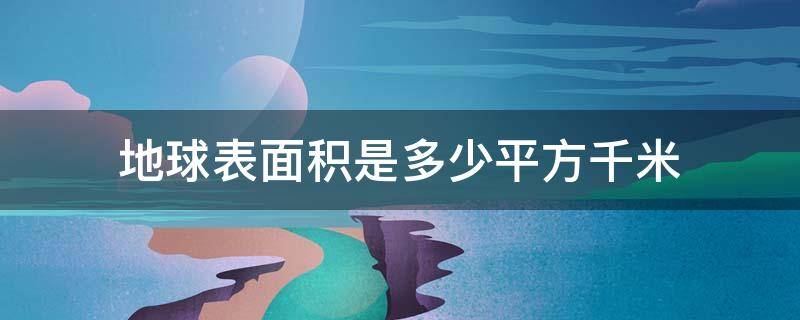 地球表面积是多少平方千米